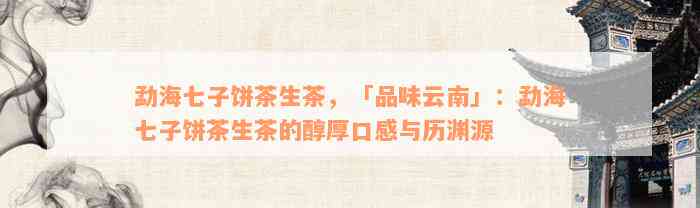 勐海七子饼茶生茶，「品味云南」：勐海七子饼茶生茶的醇厚口感与历渊源